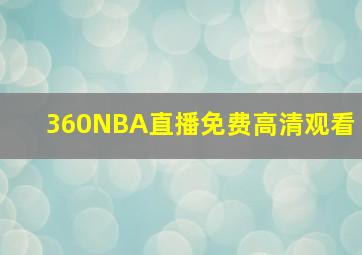 360NBA直播免费高清观看